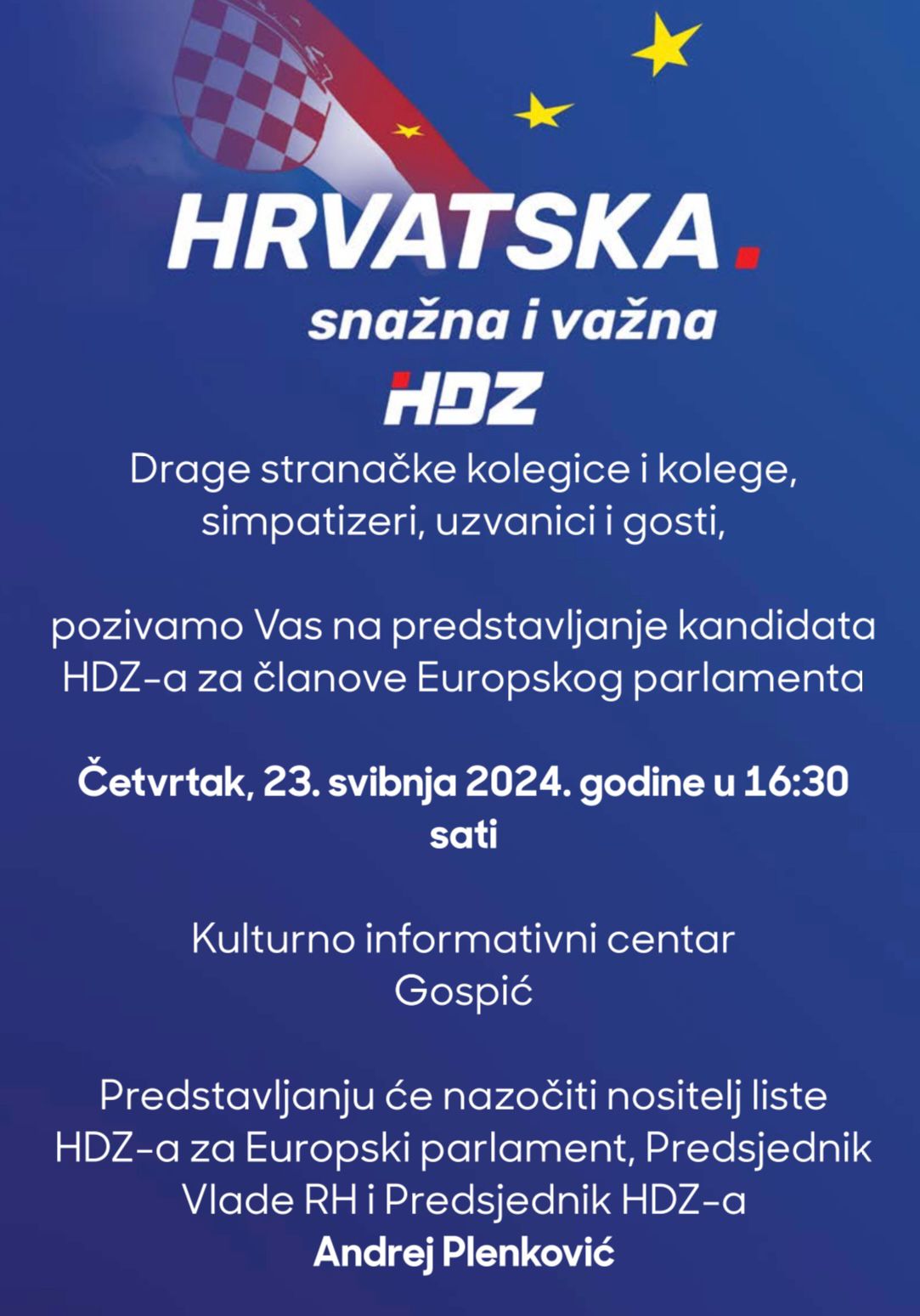 HRVATSKA.
snažna i važna
HDZ

Drage stranačke kolegice i kolege, simpatizeri, uzvanici i gosti,

pozivamo Vas na predstavljanje kandidata HDZ-a za članove Europskog parlamenta

Četvrtak, 23. svibnja 2024. godine u 16:30 sati

Kulturno informativni centar
Gospić

Predstavljanju će nazočiti nositelj liste HDZ-a za Europski parlament, Predsjednik Vlade RH i Predsjednik HDZ-a
Andrej Plenković